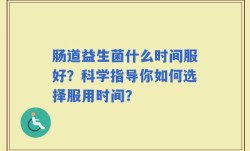 肠道益生菌什么时间服好？科学指导你如何选择服用时间？